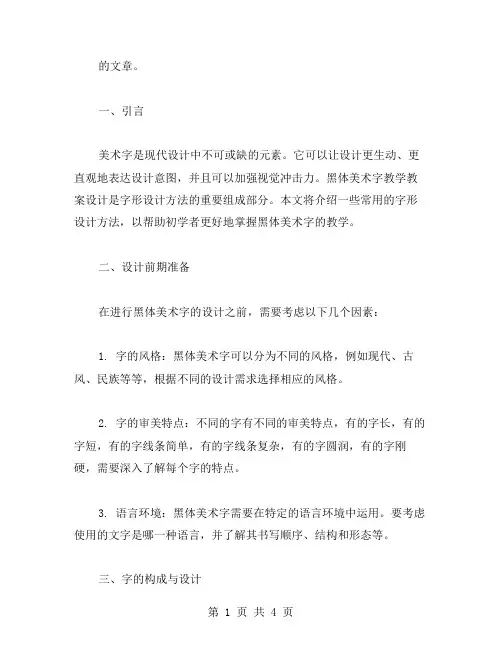 的文章。

一、引言

美术字是现代设计中不可或缺的元素。它可以让设计更生动、更直观地表达设计意图，并且可以加强视觉冲击力。黑体美术字教学教案设计是字形设计方法的重要组成部分。本文将介绍一些常用的字形设计方法，以帮助初学者更好地掌握黑体美术字的教学。

二、设计前期准备

在进行黑体美术字的设计之前，需要考虑以下几个因素：

1. 字的风格：黑体美术字可以分为不同的风格，例如现代、古风、民族等等，根据不同的设计需求选择相应的风格。

2. 字的审美特点：不同的字有不同的审美特点，有的字长，有的字短，有的字线条简单，有的字线条复杂，有的字圆润，有的字刚硬，需要深入了解每个字的特点。

3. 语言环境：黑体美术字需要在特定的语言环境中运用。要考虑使用的文字是哪一种语言，并了解其书写顺序、结构和形态等。

三、字的构成与设计

第 1 页 共 4 页